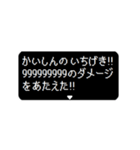 かいしんの いちげき!!
999999999のダメージ
をあたえた!!